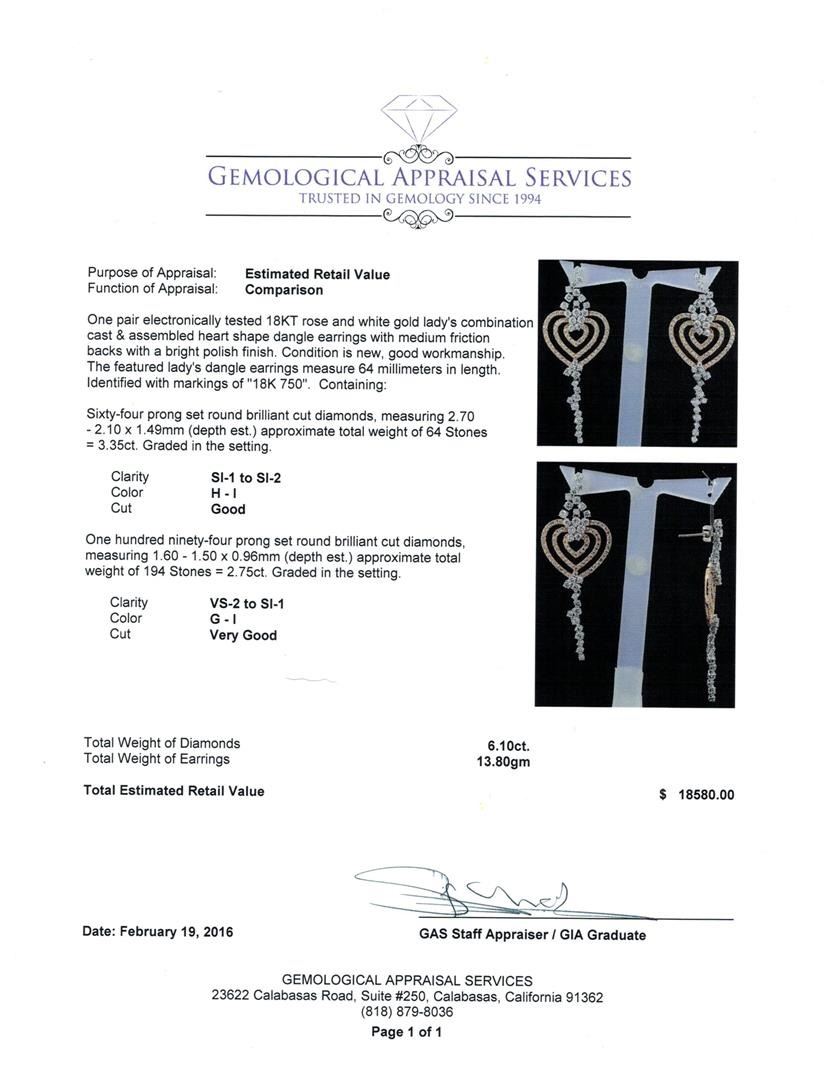 GEMOLOGICAL APPRAISAL SERVICES
TRUSTED IN GEMOLOGY SINCE 1994

Purpose of Appraisal: Estimated Retail Value
Function of Appraisal: Comparison

One pair electronically tested 18KT rose and white gold lady's combination cast & assembled heart shape dangle earrings with medium friction backs with a bright polish finish. Condition is new, good workmanship. The featured lady's dangle earrings measure 64 millimeters in length. Identified with markings of "18K 750". Containing:

Sixty-four prong set round brilliant cut diamonds, measuring 2.70 - 2.10 x 1.49mm (depth est.) approximate total weight of 64 Stones = 3.35ct. Graded in the setting.

Clarity SI-1 to SI-2
Color H - I
Cut Good

One hundred ninety-four prong set round brilliant cut diamonds, measuring 1.60 - 1.50 x 0.96mm (depth est.) approximate total weight of 194 Stones = 2.75ct. Graded in the setting.

Clarity VS-2 to SI-1
Color G - I
Cut Very Good

Total Weight of Diamonds 6.10ct.
Total Weight of Earrings 13.80gm

Total Estimated Retail Value $ 18580.00

Date: February 19, 2016

GAS Staff Appraiser / GIA Graduate

GEMOLOGICAL APPRAISAL SERVICES
23622 Calabasas Road, Suite #250, Calabasas, California 91362
(818) 879-8036
Page 1 of 1